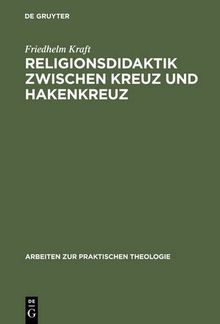 DE GRUYTER

Friedhelm Kraft

RELIGIONSDIDAKTIK ZWISCHEN KREUZ UND HAKENKREUZ

ARBEITEN ZUR PRAKTISCHEN THEOLOGIE

DE G